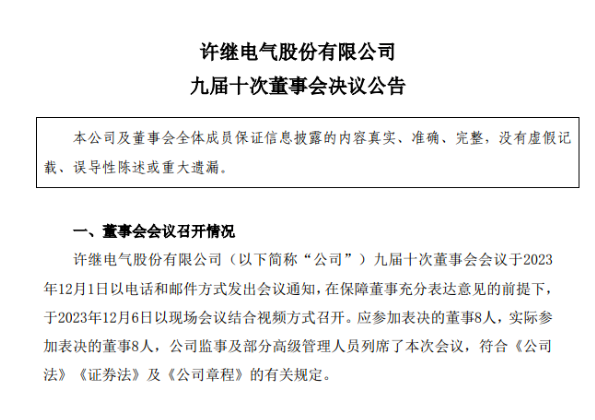 许继电气股份有限公司
九届十次董事会决议公告

本公司及董事会全体成员保证信息披露的内容真实、准确、完整，没有虚假记载、误导性陈述或重大遗漏。

一、董事会会议召开情况

许继电气股份有限公司（以下简称“公司”）九届十次董事会会议于2023年12月1日以电话和邮件方式发出会议通知，在保障董事充分表达意见的前提下，于2023年12月6日以现场会议结合视频方式召开。应参加表决的董事8人，实际参加表决的董事8人，公司监事及部分高级管理人员列席了本次会议，符合《公司法》《证券法》及《公司章程》的有关规定。